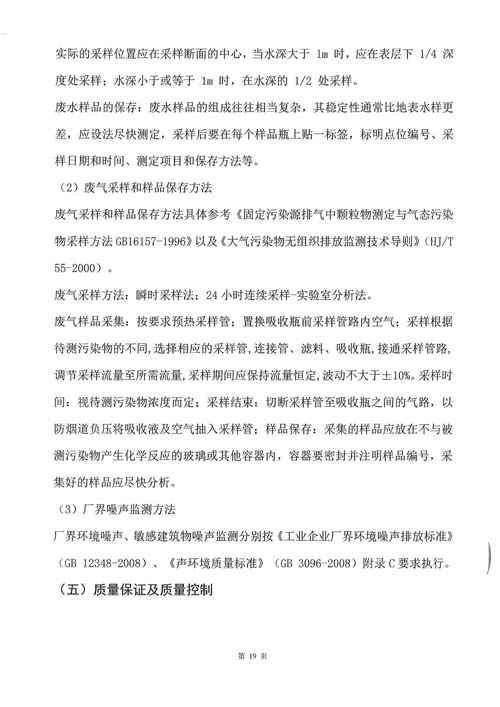 实际的采样位置应在采样断面的中心，当水深大于 1m 时，应在表层下 1/4 深度处采样；水深小于或等于 1m 时，在水深的 1/2 处采样。

废水样品的保存：废水样品的组成往往相当复杂，其稳定性通常比地表水样更差，应设法尽快测定，采样后要在每个样品瓶上贴一标签，标明点位编号、采样日期和时间、测定项目和保存方法等。

（2）废气采样和样品保存方法

废气采样和样品保存方法具体参考《固定污染源排气中颗粒物测定与气态污染物采样方法 GB16157-1996》以及《大气污染物无组织排放监测技术导则》（HJ/T 55-2000）。

废气采样方法：瞬时采样法；24 小时连续采样-实验室分析法。

废气样品采集：按要求预热采样管；置换吸收瓶前采样管路内空气；采样根据待测污染物的不同，选择相应的采样管，连接管、滤料、吸收瓶，接通采样管路，调节采样流量至所需流量，采样期间应保持流量恒定，波动不大于±10%。采样时间：视待测污染物浓度而定；采样结束：切断采样管至吸收瓶之间的气路，以防烟道负压将吸收液及空气抽入采样管；样品保存：采集的样品应放在不与被测污染物产生化学反应的玻璃或其他容器内，容器要密封并注明样品编号，采集好的样品应尽快分析。

（3）厂界噪声监测方法

厂界环境噪声、敏感建筑物噪声监测分别按《工业企业厂界环境噪声排放标准》（GB 12348-2008）、《声环境质量标准》（GB 3096-2008）附录 C 要求执行。

（五）质量保证及质量控制

第 19 页